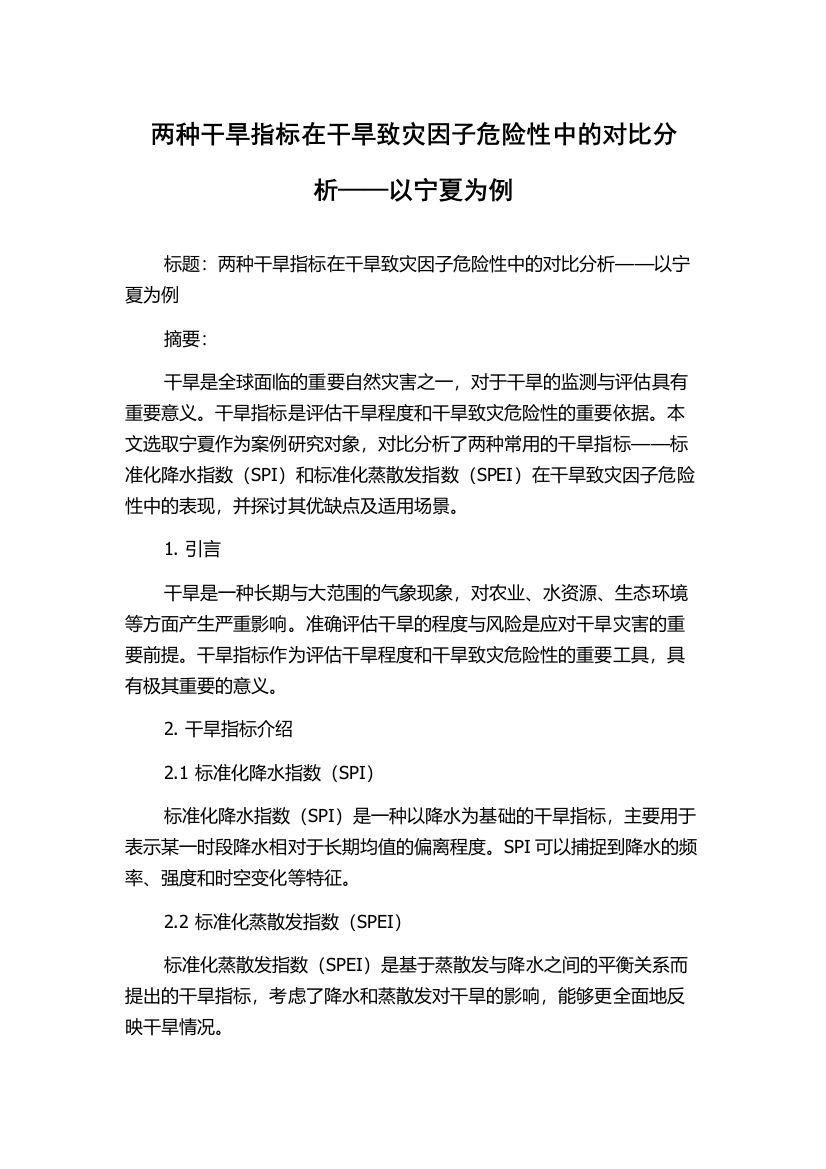 两种干旱指标在干旱致灾因子危险性中的对比分析——以宁夏为例

标题：两种干旱指标在干旱致灾因子危险性中的对比分析——以宁夏为例

摘要：

干旱是全球面临的重要自然灾害之一，对于干旱的监测与评估具有重要意义。干旱指标是评估干旱程度和干旱致灾危险性的重要依据。本文选取宁夏作为案例研究对象，对比分析了两种常用的干旱指标——标准化降水指数（SPI）和标准化蒸散发指数（SPEI）在干旱致灾因子危险性中的表现，并探讨其优缺点及适用场景。

1. 引言

干旱是一种长期与大范围的气象现象，对农业、水资源、生态环境等方面产生严重影响。准确评估干旱的程度与风险是应对干旱灾害的重要前提。干旱指标作为评估干旱程度和干旱致灾危险性的重要工具，具有极其重要的意义。

2. 干旱指标介绍

2.1 标准化降水指数（SPI）

标准化降水指数（SPI）是一种以降水为基础的干旱指标，主要用于表示某一时段降水相对于长期均值的偏离程度。SPI 可以捕捉到降水的频率、强度和时空变化等特征。

2.2 标准化蒸散发指数（SPEI）

标准化蒸散发指数（SPEI）是基于蒸散发与降水之间的平衡关系而提出的干旱指标，考虑了降水和蒸散发对干旱的影响，能够更全面地反映干旱情况。